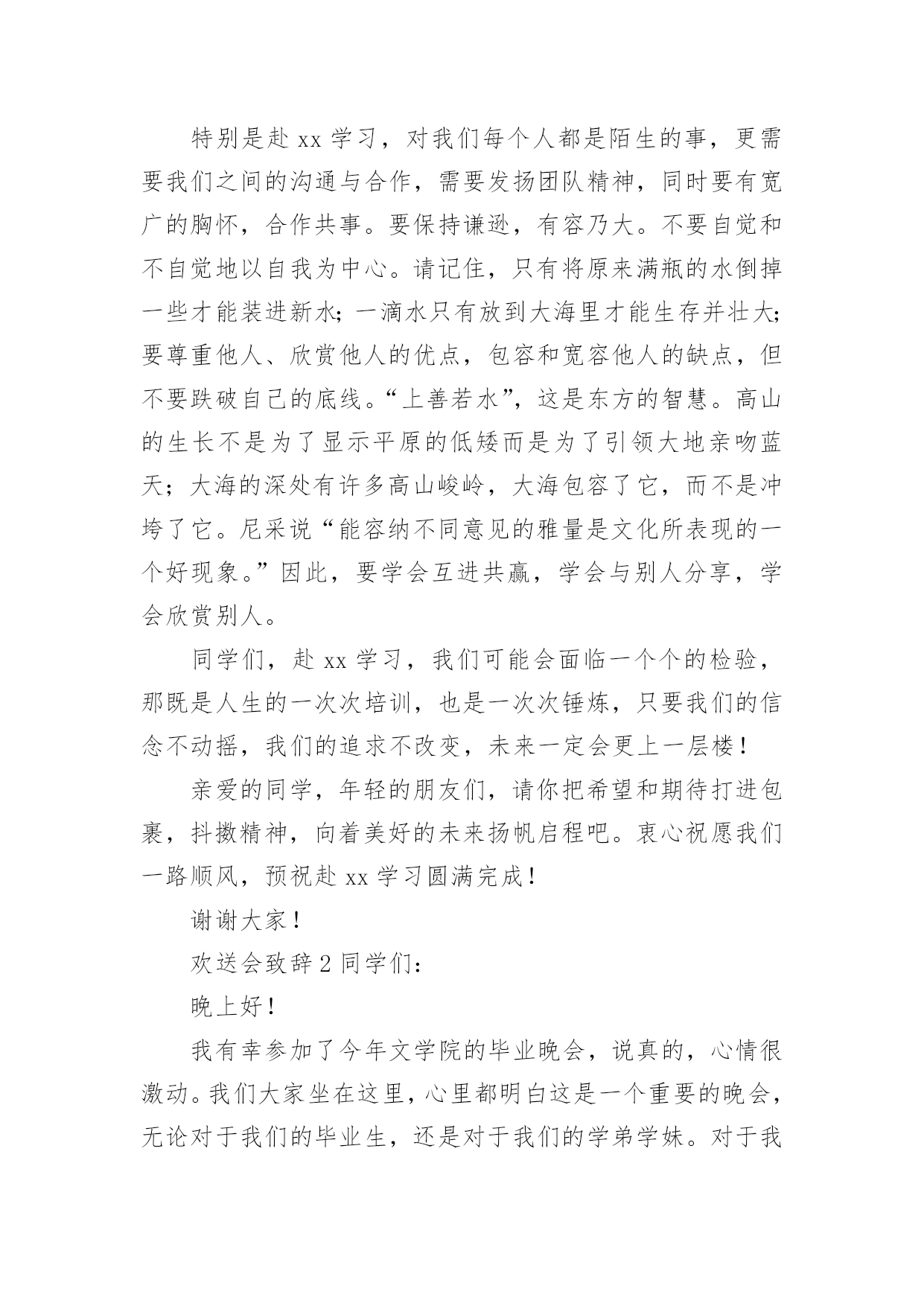 特别是赴 xx 学习，对我们每个人都是陌生的事，更需要我们之间的沟通与合作，需要发扬团队精神，同时要有宽广的胸怀，合作共事。要保持谦逊，有容乃大。不要自觉和不自觉地以自我为中心。请记住，只有将原来满瓶的水倒掉一些才能装进新水;一滴水只有放到大海里才能生存并壮大;要尊重他人、欣赏他人的优点，包容和宽容他人的缺点，但不要跌破自己的底线。“上善若水”，这是东方的智慧。高山的生长不是为了显示平原的低矮而是为了引领大地亲吻蓝天；大海的深处有许多高山峻岭，大海包容了它，而不是冲垮了它。尼采说“能容纳不同意见的雅量是文化所表现的一个好现象。”因此，要学会互进共赢，学会与别人分享，学会欣赏别人。

同学们，赴 xx 学习，我们可能会面临一个个的检验，那既是人生的一次次培训，也是一次次锤炼，只要我们的信念不动摇，我们的追求不改变，未来一定会更上一层楼！

亲爱的同学，年轻的朋友们，请你把希望和期待打进包裹，抖擞精神，向着美好的未来扬帆启程吧。衷心祝愿我们一路顺风，预祝赴 xx 学习圆满完成！

谢谢大家！

欢送会致辞 2 同学们：

晚上好！

我有幸参加了今年文学院的毕业晚会，说真的，心情很激动。我们大家坐在这里，心里都明白这是一个重要的晚会，无论对于我们的毕业生，还是对于我们的学弟学妹。对于我